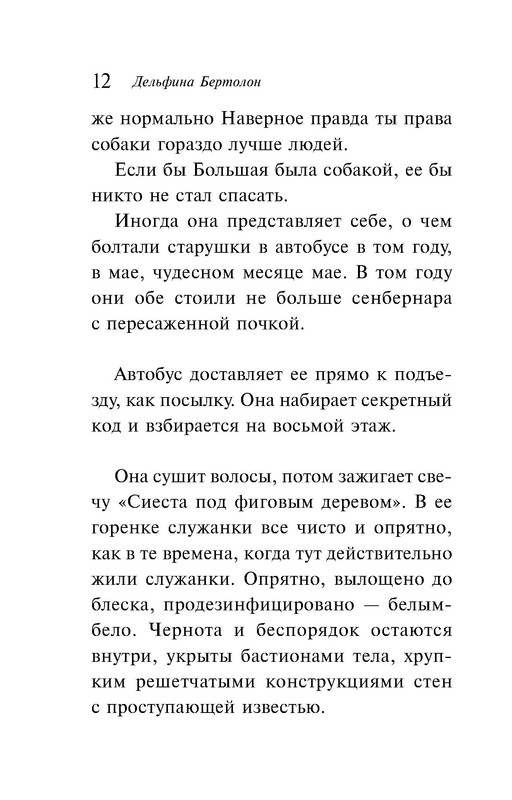 12 Дельфина Бертолон

же нормально Наверное правда ты права собаки гораздо лучше людей.

Если бы Большая была собакой, ее бы никто не стал спасать.

Иногда она представляет себе, о чем болтали старушки в автобусе в том году, в мае, чудесном месяце мае. В том году они обе стоили не больше сенбернара с пересаженной почкой.

Автобус доставляет ее прямо к подъезду, как посылку. Она набирает секретный код и взбирается на восьмой этаж.

Она сушит волосы, потом зажигает свечу «Сиеста под фиговым деревом». В ее горенке служанки все чисто и опрятно, как в те времена, когда тут действительно жили служанки. Опрятно, вылощено до блеска, продезинфицировано — белым-бело. Чернота и беспорядок остаются внутри, укрыты бастионами тела, хрупким решетчатыми конструкциями стен с проступающей известью.